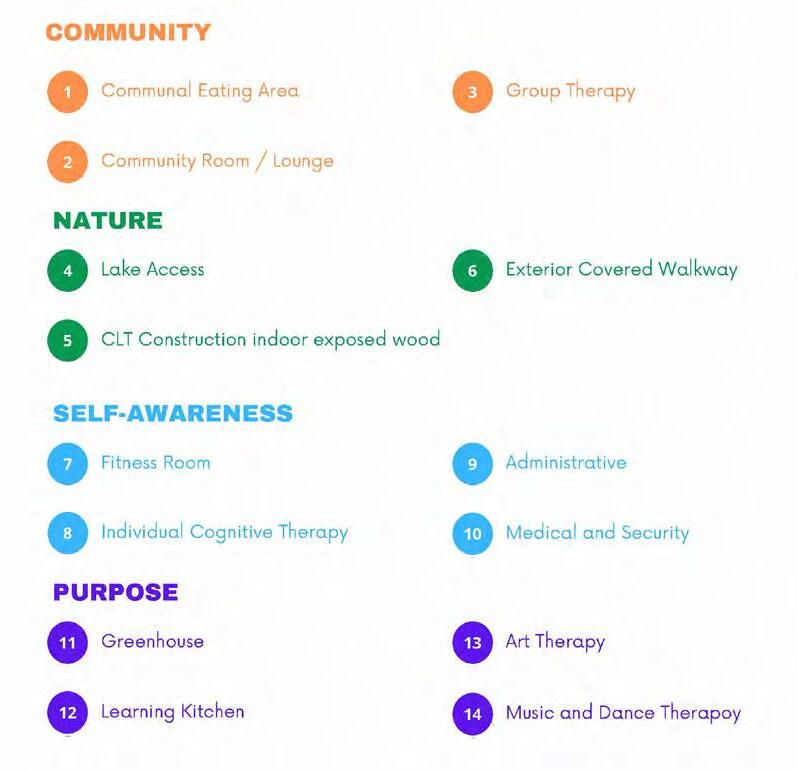 COMMUNITY

1 Communal Eating Area

2 Community Room / Lounge

3 Group Therapy

NATURE

4 Lake Access

5 CLT Construction indoor exposed wood

6 Exterior Covered Walkway

SELF-AWARENESS

7 Fitness Room

8 Individual Cognitive Therapy

9 Administrative

10 Medical and Security

PURPOSE

11 Greenhouse

12 Learning Kitchen

13 Art Therapy

14 Music and Dance Therapoy